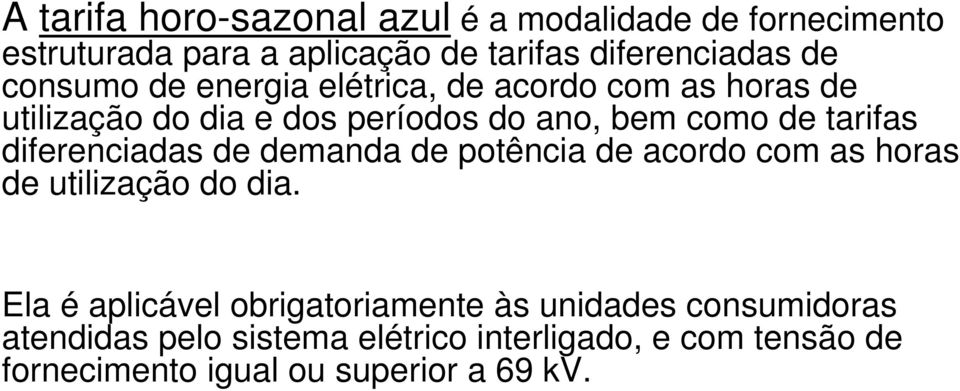 A tarifa horo-sazonal azul é a modalidade de fornecimento estruturada para a aplicação de tarifas diferenciadas de consumo de energia elétrica, de acordo com as horas de utilização do dia e dos períodos do ano, bem como de tarifas diferenciadas de demanda de potência de acordo com as horas de utilização do dia.

Ela é aplicável obrigatoriamente às unidades consumidoras atendidas pelo sistema elétrico interligado, e com tensão de fornecimento igual ou superior a 69 kV.